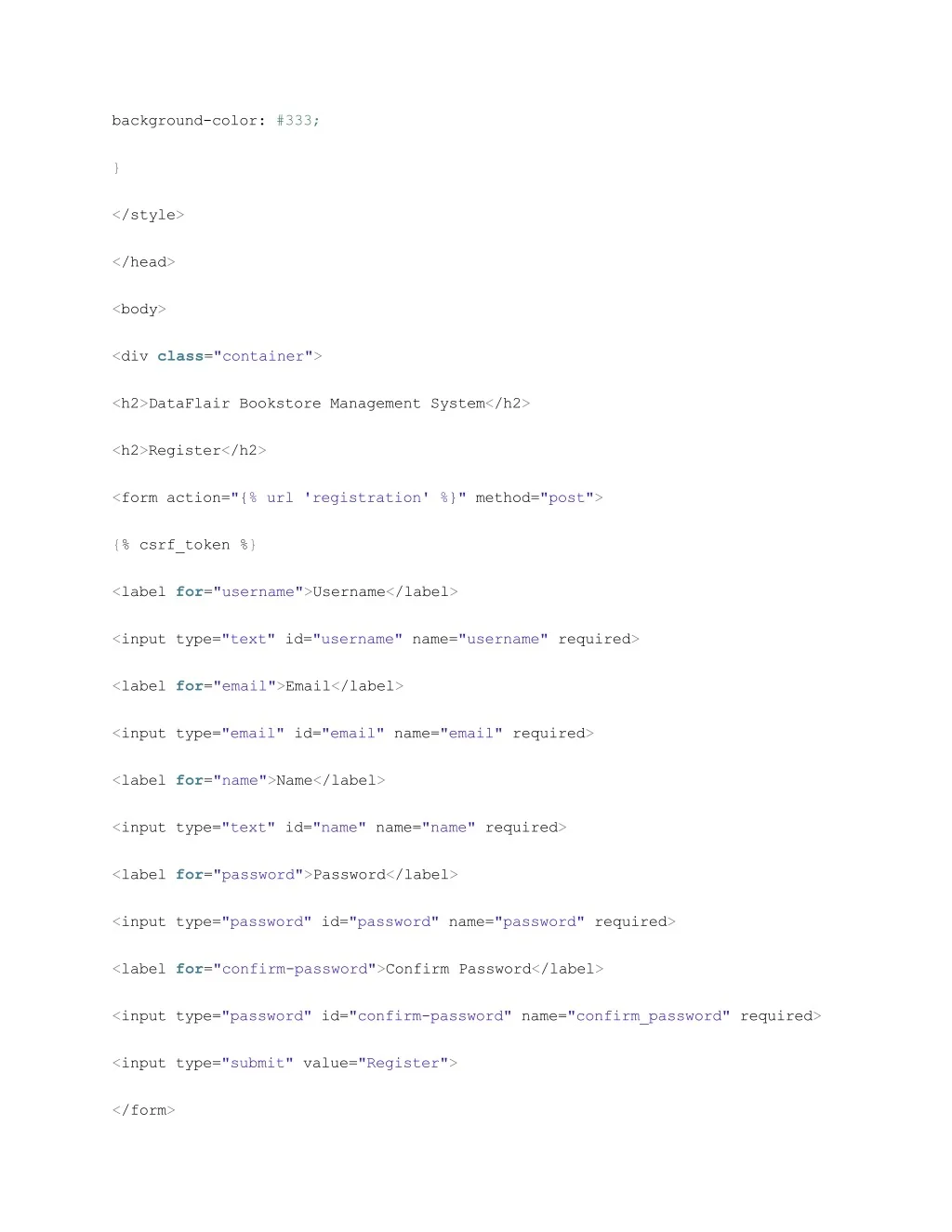 background-color: #333;

}

</style>

</head>

<body>

<div class="container">

<h2>DataFlair Bookstore Management System</h2>

<h2>Register</h2>

<form action="{% url 'registration' %}" method="post">

{% csrf_token %}

<label for="username">Username</label>

<input type="text" id="username" name="username" required>

<label for="email">Email</label>

<input type="email" id="email" name="email" required>

<label for="name">Name</label>

<input type="text" id="name" name="name" required>

<label for="password">Password</label>

<input type="password" id="password" name="password" required>

<label for="confirm-password">Confirm Password</label>

<input type="password" id="confirm-password" name="confirm_password" required>

<input type="submit" value="Register">

</form>